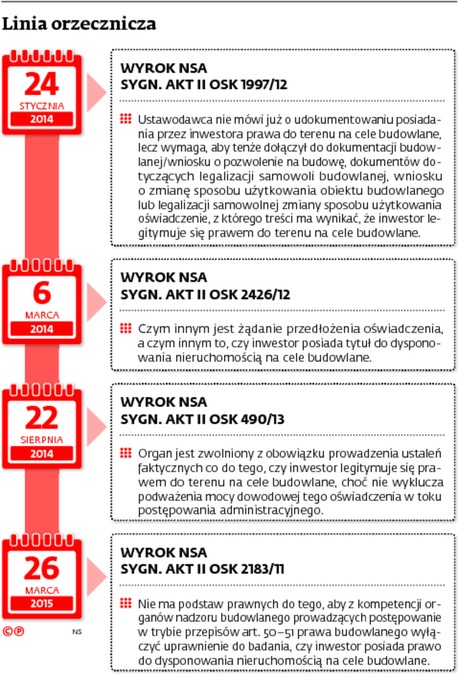 Linia orzecznicza

24
STYCZNIA
2014

WYROK NSA
SYGN. AKT II OSK 1997/12

Ustawodawca nie mówi już o udokumentowaniu posiadania przez inwestora prawa do terenu na cele budowlane, lecz wymaga, aby tenże dołączył do dokumentacji budowlanej/wniosku o pozwolenie na budowę, dokumentów dotyczących legalizacji samowoli budowlanej, wniosku o zmianę sposobu użytkowania obiektu budowlanego lub legalizacji samowolnej zmiany sposobu użytkowania oświadczenie, z którego treści ma wynikać, że inwestor legitymuje się prawem do terenu na cele budowlane.

6
MARCA
2014

WYROK NSA
SYGN. AKT II OSK 2426/12

Czym innym jest żądanie przedłożenia oświadczenia, a czym innym to, czy inwestor posiada tytuł do dysponowania nieruchomością na cele budowlane.

22
SIERPNIA
2014

WYROK NSA
SYGN. AKT II OSK 490/13

Organ jest zwolniony z obowiązku prowadzenia ustaleń faktycznych co do tego, czy inwestor legitymuje się prawem do terenu na cele budowlane, choć nie wyklucza podważenia mocy dowodowej tego oświadczenia w toku postępowania administracyjnego.

26
MARCA
2015

WYROK NSA
SYGN. AKT II OSK 2183/11

Nie ma podstaw prawnych do tego, aby z kompetencji organów nadzoru budowlanego prowadzących postępowanie w trybie przepisów art. 50–51 prawa budowlanego wyłączyć uprawnienie do badania, czy inwestor posiada prawo do dysponowania nieruchomością na cele budowlane.

©℗ NS